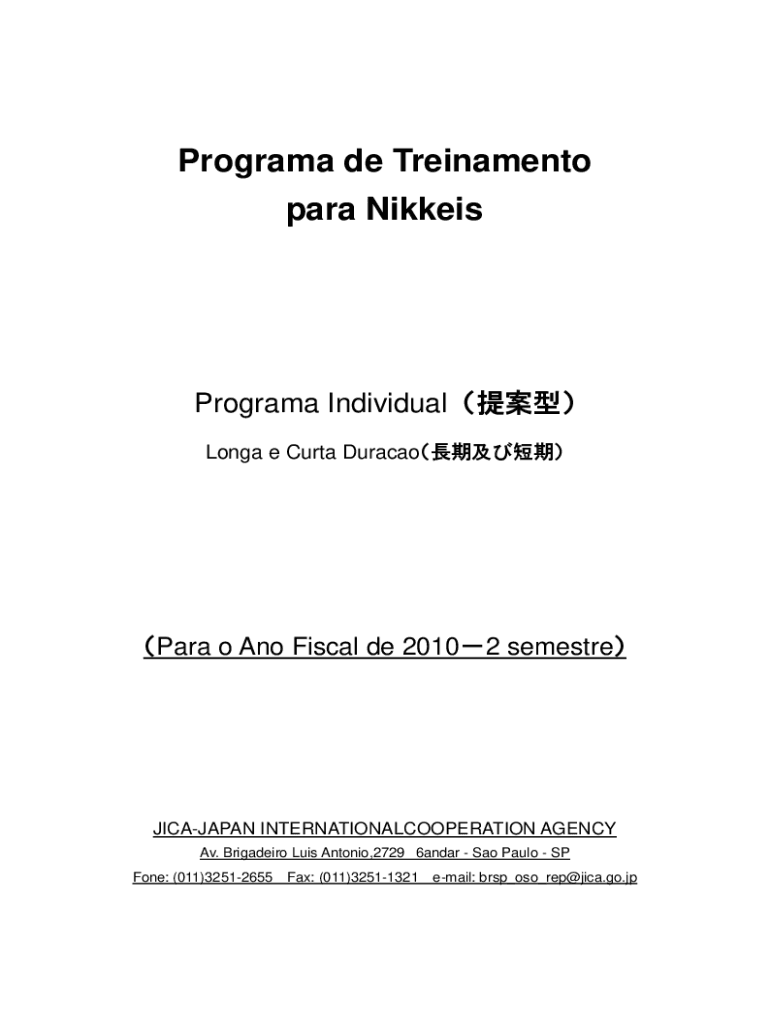 Programa de Treinamento para Nikkeis

Programa Individual（提案型）

Longa e Curta Duracao（長期及び短期）

（Para o Ano Fiscal de 2010ー2 semestre）

JICA-JAPAN INTERNATIONALCOOPERATION AGENCY

Av. Brigadeiro Luis Antonio,2729 6andar - Sao Paulo - SP

Fone: (011)3251-2655 Fax: (011)3251-1321 e-mail: brsp_oso_rep@jica.go.jp